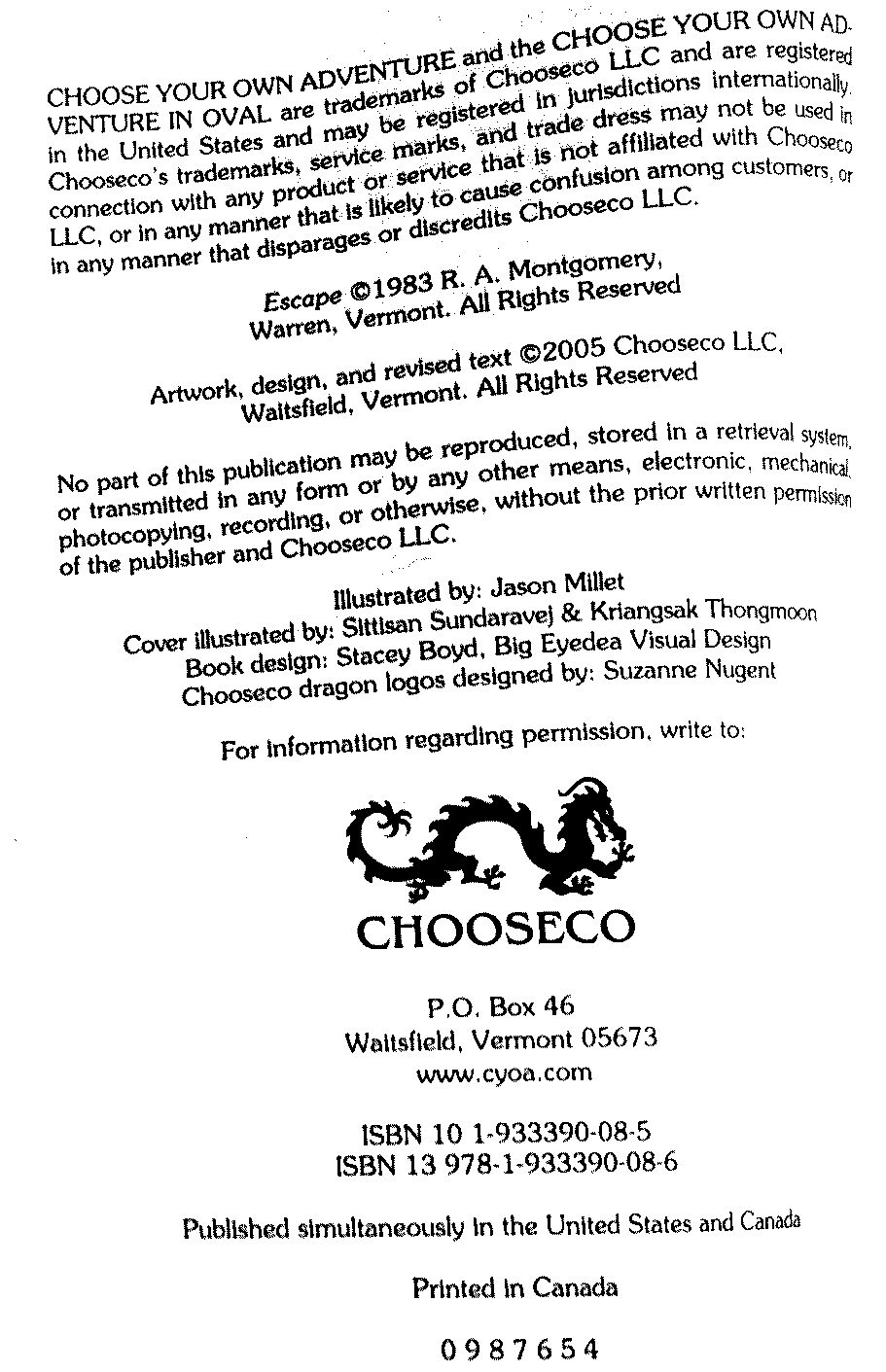 CHOOSE YOUR OWN ADVENTURE and the CHOOSE YOUR OWN ADVENTURE IN OVAL are trademarks of Chooseco LLC and are registered in the United States and may be registered in jurisdictions internationally. Chooseco's trademarks, service marks, and trade dress may not be used in connection with any product or service that is not affiliated with Chooseco LLC, or in any manner that is likely to cause confusion among customers, or in any manner that disparages or discredits Chooseco LLC.

Escape ©1983 R. A. Montgomery, Warren, Vermont. All Rights Reserved

Artwork, design, and revised text ©2005 Chooseco LLC, Waitsfield, Vermont. All Rights Reserved

No part of this publication may be reproduced, stored in a retrieval system, or transmitted in any form or by any other means, electronic, mechanical, photocopying, recording, or otherwise, without the prior written permission of the publisher and Chooseco LLC.

Illustrated by: Jason Millet
Cover illustrated by: Sittisan Sundaravej & Kriangsak Thongmoon
Book design: Stacey Boyd, Big Eyedea Visual Design
Chooseco dragon logos designed by: Suzanne Nugent

For information regarding permission, write to:

CHOOSECO

P.O. Box 46
Waitsfield, Vermont 05673
www.cyoa.com

ISBN 10 1-933390-08-5
ISBN 13 978-1-933390-08-6

Published simultaneously in the United States and Canada

Printed in Canada

0 9 8 7 6 5 4